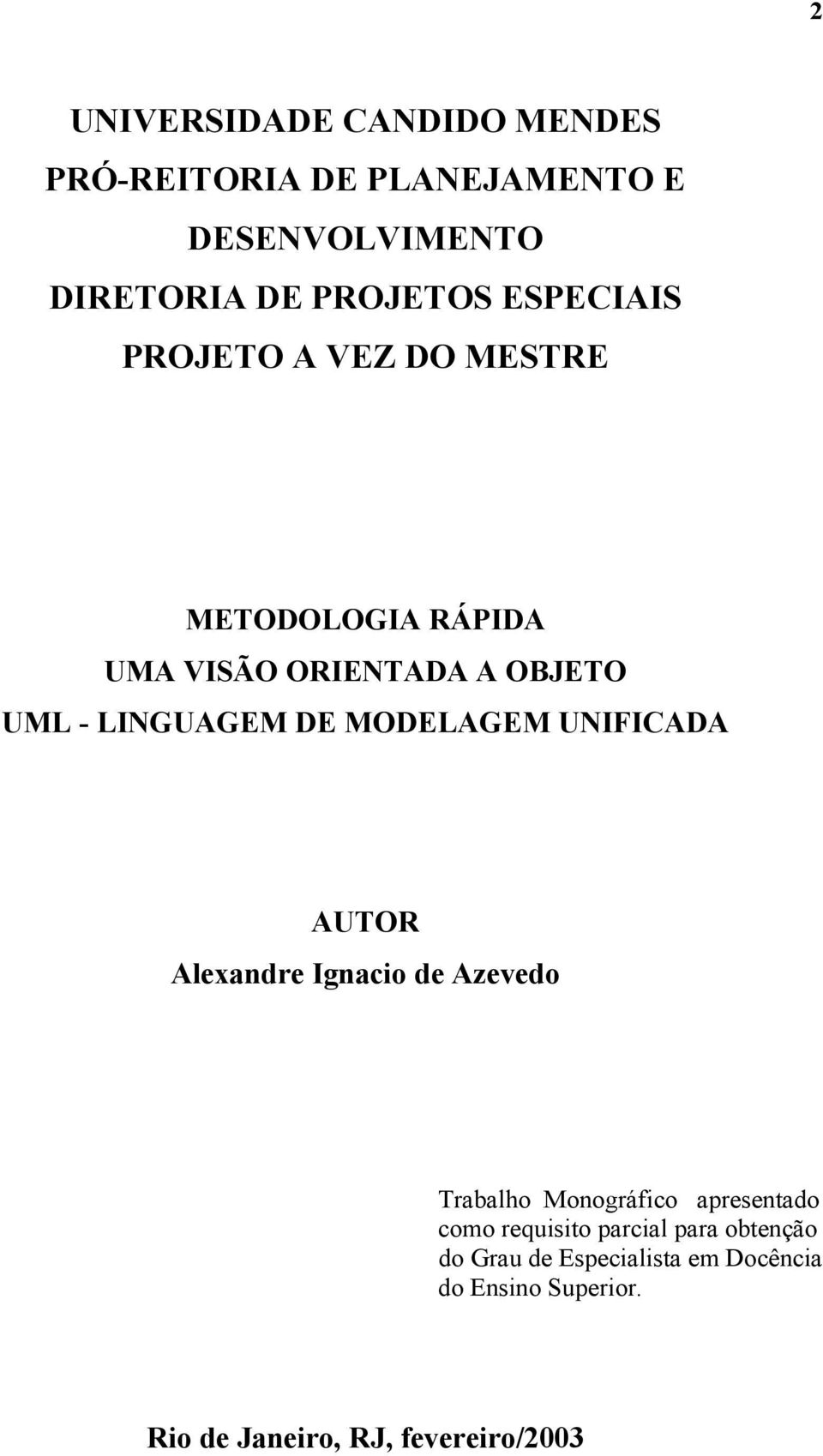 2

UNIVERSIDADE CANDIDO MENDES
PRÓ-REITORIA DE PLANEJAMENTO E DESENVOLVIMENTO
DIRETORIA DE PROJETOS ESPECIAIS
PROJETO A VEZ DO MESTRE

METODOLOGIA RÁPIDA
UMA VISÃO ORIENTADA A OBJETO
UML - LINGUAGEM DE MODELAGEM UNIFICADA

AUTOR
Alexandre Ignacio de Azevedo

Trabalho Monográfico apresentado como requisito parcial para obtenção do Grau de Especialista em Docência do Ensino Superior.

Rio de Janeiro, RJ, fevereiro/2003